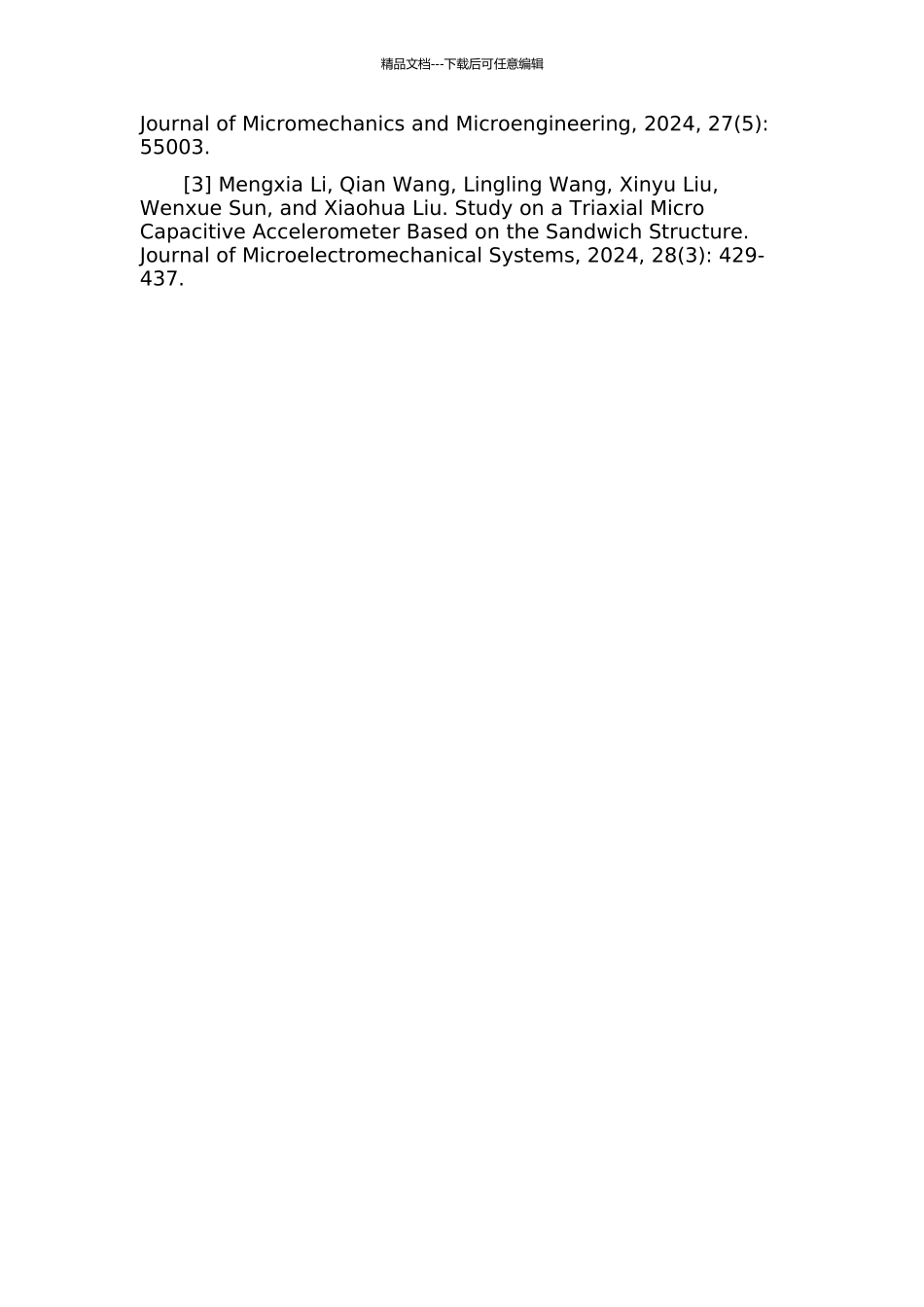 精品文档---下载后可任意编辑

Journal of Micromechanics and Microengineering, 2024, 27(5): 55003.

[3] Mengxia Li, Qian Wang, Lingling Wang, Xinyu Liu, Wenxue Sun, and Xiaohua Liu. Study on a Triaxial Micro Capacitive Accelerometer Based on the Sandwich Structure. Journal of Microelectromechanical Systems, 2024, 28(3): 429-437.